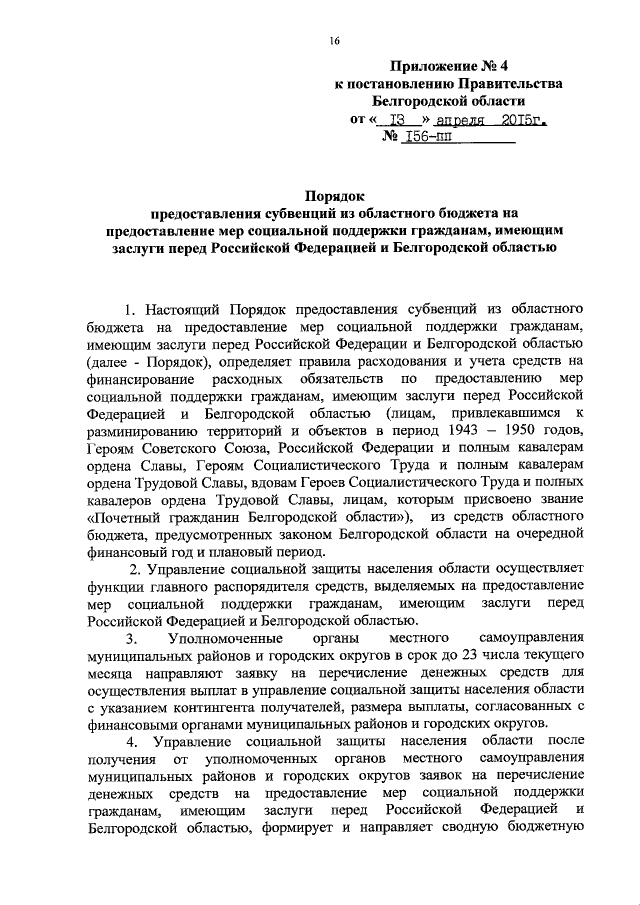 16

Приложение № 4
к постановлению Правительства
Белгородской области
от « 13 » апреля 2015г.
№ 156-пп

Порядок
предоставления субвенций из областного бюджета на предоставление мер социальной поддержки гражданам, имеющим заслуги перед Российской Федерацией и Белгородской областью

1. Настоящий Порядок предоставления субвенций из областного бюджета на предоставление мер социальной поддержки гражданам, имеющим заслуги перед Российской Федерации и Белгородской областью (далее - Порядок), определяет правила расходования и учета средств на финансирование расходных обязательств по предоставлению мер социальной поддержки гражданам, имеющим заслуги перед Российской Федерацией и Белгородской областью (лицам, привлекавшимся к разминированию территорий и объектов в период 1943 – 1950 годов, Героям Советского Союза, Российской Федерации и полным кавалерам ордена Славы, Героям Социалистического Труда и полным кавалерам ордена Трудовой Славы, вдовам Героев Социалистического Труда и полных кавалеров ордена Трудовой Славы, лицам, которым присвоено звание «Почетный гражданин Белгородской области»), из средств областного бюджета, предусмотренных законом Белгородской области на очередной финансовый год и плановый период.

2. Управление социальной защиты населения области осуществляет функции главного распорядителя средств, выделяемых на предоставление мер социальной поддержки гражданам, имеющим заслуги перед Российской Федерацией и Белгородской областью.

3. Уполномоченные органы местного самоуправления муниципальных районов и городских округов в срок до 23 числа текущего месяца направляют заявку на перечисление денежных средств для осуществления выплат в управление социальной защиты населения области с указанием контингента получателей, размера выплаты, согласованных с финансовыми органами муниципальных районов и городских округов.

4. Управление социальной защиты населения области после получения от уполномоченных органов местного самоуправления муниципальных районов и городских округов заявок на перечисление денежных средств на предоставление мер социальной поддержки гражданам, имеющим заслуги перед Российской Федерацией и Белгородской областью, формирует и направляет сводную бюджетную